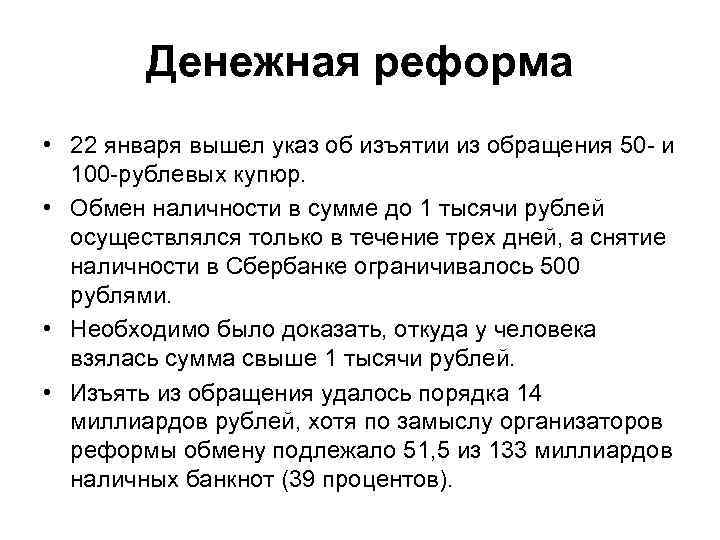 Денежная реформа

• 22 января вышел указ об изъятии из обращения 50- и 100-рублевых купюр.

• Обмен наличности в сумме до 1 тысячи рублей осуществлялся только в течение трех дней, а снятие наличности в Сбербанке ограничивалось 500 рублями.

• Необходимо было доказать, откуда у человека взялась сумма свыше 1 тысячи рублей.

• Изъять из обращения удалось порядка 14 миллиардов рублей, хотя по замыслу организаторов реформы обмену подлежало 51,5 из 133 миллиардов наличных банкнот (39 процентов).